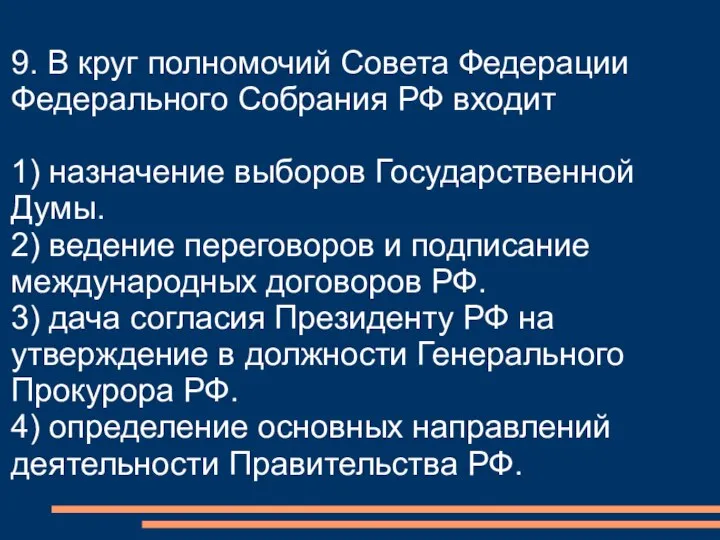 9. В круг полномочий Совета Федерации Федерального Собрания РФ входит

1) назначение выборов Государственной Думы.
2) ведение переговоров и подписание международных договоров РФ.
3) дача согласия Президенту РФ на утверждение в должности Генерального Прокурора РФ.
4) определение основных направлений деятельности Правительства РФ.